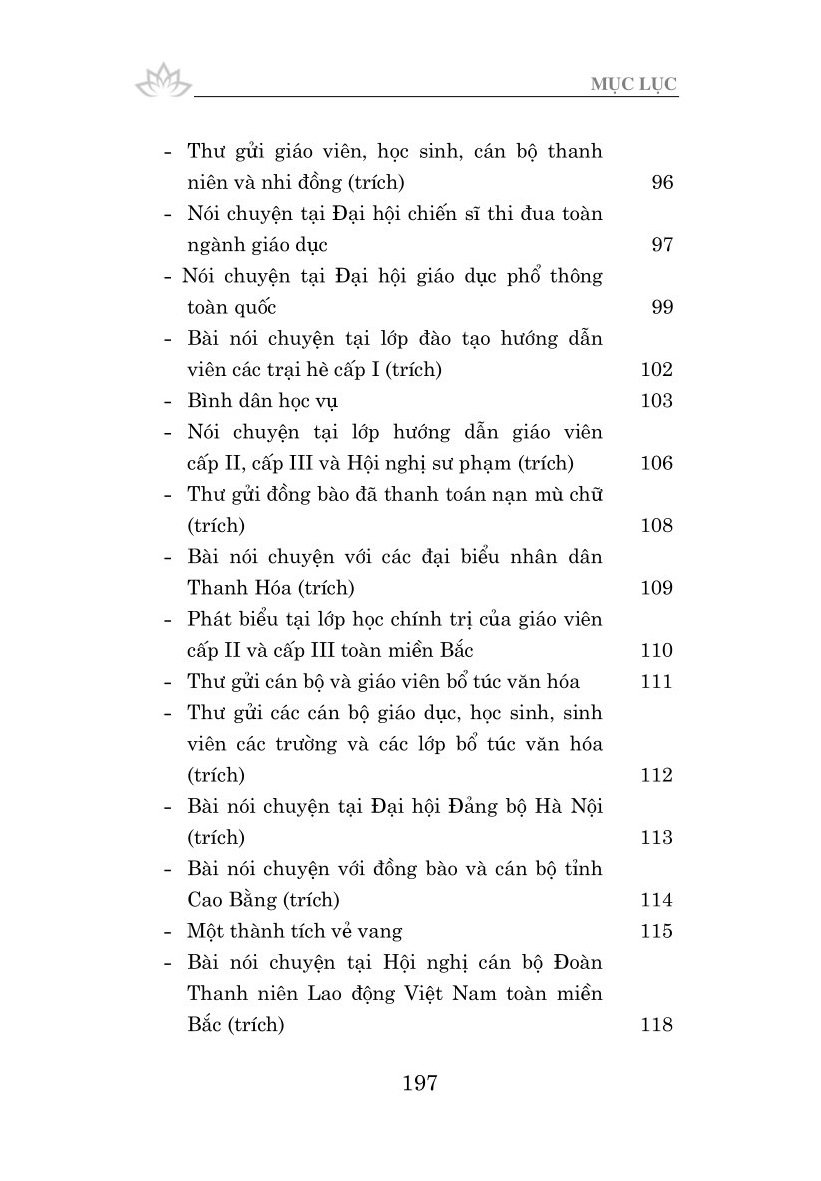 MỤC LỤC

- Thư gửi giáo viên, học sinh, cán bộ thanh niên và nhi đồng (trích) 96
- Nói chuyện tại Đại hội chiến sĩ thi đua toàn ngành giáo dục 97
- Nói chuyện tại Đại hội giáo dục phổ thông toàn quốc 99
- Bài nói chuyện tại lớp đào tạo hướng dẫn viên các trại hè cấp I (trích) 102
- Bình dân học vụ 103
- Nói chuyện tại lớp hướng dẫn giáo viên cấp II, cấp III và Hội nghị sư phạm (trích) 106
- Thư gửi đồng bào đã thanh toán nạn mù chữ (trích) 108
- Bài nói chuyện với các đại biểu nhân dân Thanh Hóa (trích) 109
- Phát biểu tại lớp học chính trị của giáo viên cấp II và cấp III toàn miền Bắc 110
- Thư gửi cán bộ và giáo viên bổ túc văn hóa 111
- Thư gửi các cán bộ giáo dục, học sinh, sinh viên các trường và các lớp bổ túc văn hóa (trích) 112
- Bài nói chuyện tại Đại hội Đảng bộ Hà Nội (trích) 113
- Bài nói chuyện với đồng bào và cán bộ tỉnh Cao Bằng (trích) 114
- Một thành tích vẻ vang 115
- Bài nói chuyện tại Hội nghị cán bộ Đoàn Thanh niên Lao động Việt Nam toàn miền Bắc (trích) 118

197